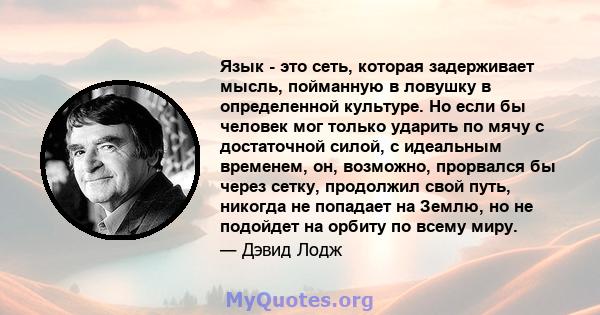 Язык - это сеть, которая задерживает мысль, пойманную в ловушку в определенной культуре. Но если бы человек мог только ударить по мячу с достаточной силой, с идеальным временем, он, возможно, прорвался бы через сетку, продолжил свой путь, никогда не попадает на Землю, но не подойдет на орбиту по всему миру.

— Дэвид Лодж

MyQuotes.org